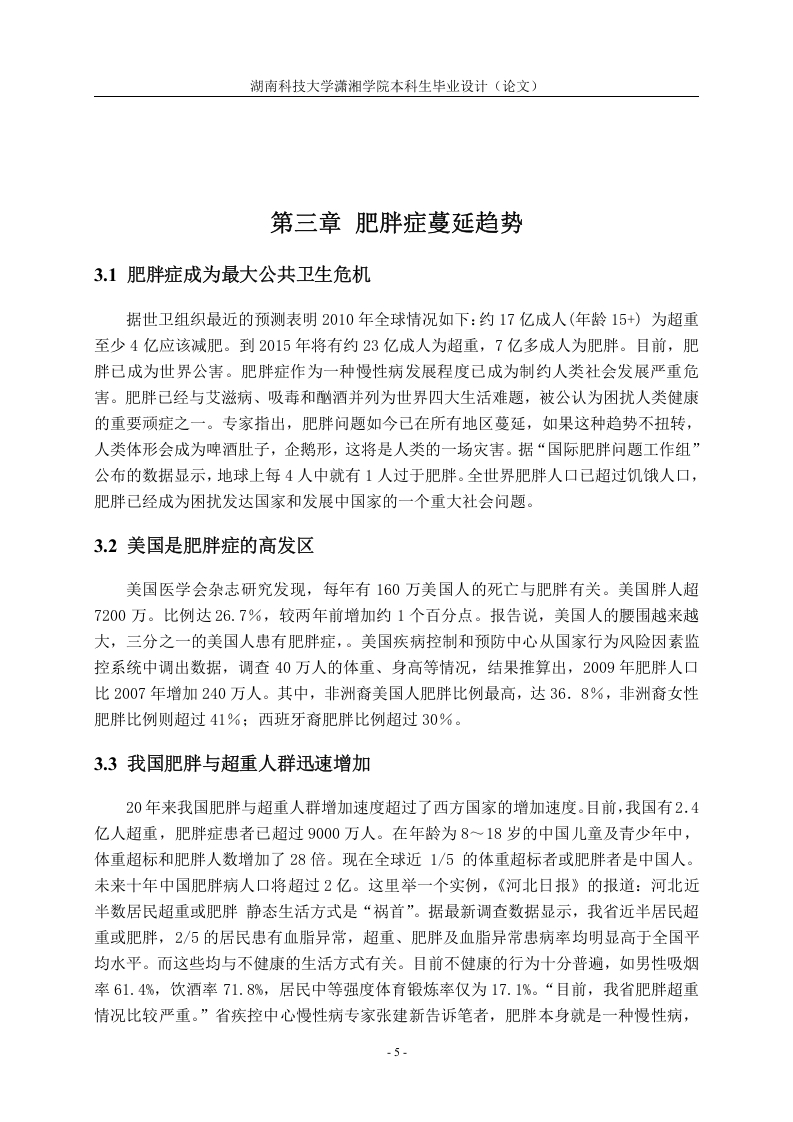 湖南科技大学潇湘学院本科生毕业设计（论文）

第三章 肥胖症蔓延趋势

3.1 肥胖症成为最大公共卫生危机

据世卫组织最近的预测表明 2010 年全球情况如下：约 17 亿成人(年龄 15+) 为超重至少 4 亿应该减肥。到 2015 年将有约 23 亿成人为超重，7 亿多成人为肥胖。目前，肥胖已成为世界公害。肥胖症作为一种慢性病发展程度已成为制约人类社会发展严重危害。肥胖已经与艾滋病、吸毒和酗酒并列为世界四大生活难题，被公认为困扰人类健康的重要顽症之一。专家指出，肥胖问题如今已在所有地区蔓延，如果这种趋势不扭转，人类体形会成为啤酒肚子，企鹅形，这将是人类的一场灾害。据“国际肥胖问题工作组”公布的数据显示，地球上每 4 人中就有 1 人过于肥胖。全世界肥胖人口已超过饥饿人口，肥胖已经成为困扰发达国家和发展中国家的一个重大社会问题。

3.2 美国是肥胖症的高发区

美国医学会杂志研究发现，每年有 160 万美国人的死亡与肥胖有关。美国胖人超 7200 万。比例达 26.7%，较两年前增加约 1 个百分点。报告说，美国人的腰围越来越大，三分之一的美国人患有肥胖症，。美国疾病控制和预防中心从国家行为风险因素监控系统中调出数据，调查 40 万人的体重、身高等情况，结果推算出，2009 年肥胖人口比 2007 年增加 240 万人。其中，非洲裔美国人肥胖比例最高，达 36．8%，非洲裔女性肥胖比例则超过 41%；西班牙裔肥胖比例超过 30%。

3.3 我国肥胖与超重人群迅速增加

20 年来我国肥胖与超重人群增加速度超过了西方国家的增加速度。目前，我国有 2.4 亿人超重，肥胖症患者已超过 9000 万人。在年龄为 8～18 岁的中国儿童及青少年中，体重超标和肥胖人数增加了 28 倍。现在全球近 1/5 的体重超标者或肥胖者是中国人。未来十年中国肥胖病人口将超过 2 亿。这里举一个实例，《河北日报》的报道：河北近半数居民超重或肥胖 静态生活方式是“祸首”。据最新调查数据显示，我省近半居民超重或肥胖，2/5 的居民患有血脂异常，超重、肥胖及血脂异常患病率均明显高于全国平均水平。而这些均与不健康的生活方式有关。目前不健康的行为十分普遍，如男性吸烟率 61.4%，饮酒率 71.8%，居民中等强度体育锻炼率仅为 17.1%。“目前，我省肥胖超重情况比较严重。”省疾控中心慢性病专家张建新告诉笔者，肥胖本身就是一种慢性病，

- 5 -